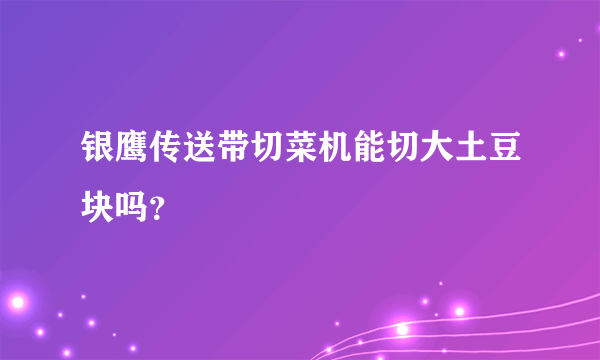 银鹰传送带切菜机能切大土豆块吗？